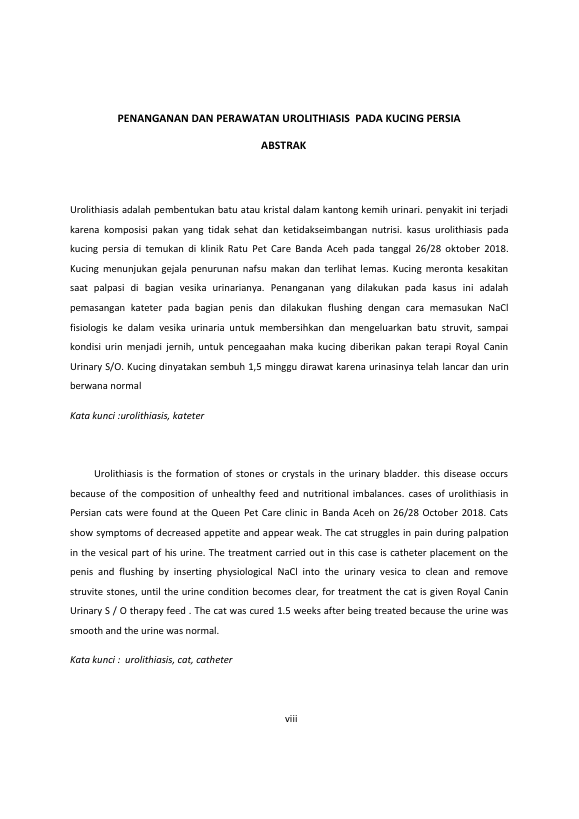 PENANGANAN DAN PERAWATAN UROLITHIASIS PADA KUCING PERSIA

ABSTRAK

Urolithiasis adalah pembentukan batu atau kristal dalam kantong kemih urinari. penyakit ini terjadi karena komposisi pakan yang tidak sehat dan ketidakseimbangan nutrisi. kasus urolithiasis pada kucing persia di temukan di klinik Ratu Pet Care Banda Aceh pada tanggal 26/28 oktober 2018. Kucing menunjukan gejala penurunan nafsu makan dan terlihat lemas. Kucing meronta kesakitan saat palpasi di bagian vesika urinarianya. Penanganan yang dilakukan pada kasus ini adalah pemasangan kateter pada bagian penis dan dilakukan flushing dengan cara memasukan NaCl fisiologis ke dalam vesika urinaria untuk membersihkan dan mengeluarkan batu struvit, sampai kondisi urin menjadi jernih, untuk pencegaahan maka kucing diberikan pakan terapi Royal Canin Urinary S/O. Kucing dinyatakan sembuh 1,5 minggu dirawat karena urinasinya telah lancar dan urin berwana normal

Kata kunci :urolithiasis, kateter

Urolithiasis is the formation of stones or crystals in the urinary bladder. this disease occurs because of the composition of unhealthy feed and nutritional imbalances. cases of urolithiasis in Persian cats were found at the Queen Pet Care clinic in Banda Aceh on 26/28 October 2018. Cats show symptoms of decreased appetite and appear weak. The cat struggles in pain during palpation in the vesical part of his urine. The treatment carried out in this case is catheter placement on the penis and flushing by inserting physiological NaCl into the urinary vesica to clean and remove struvite stones, until the urine condition becomes clear, for treatment the cat is given Royal Canin Urinary S / O therapy feed . The cat was cured 1.5 weeks after being treated because the urine was smooth and the urine was normal.

Kata kunci : urolithiasis, cat, catheter

viii